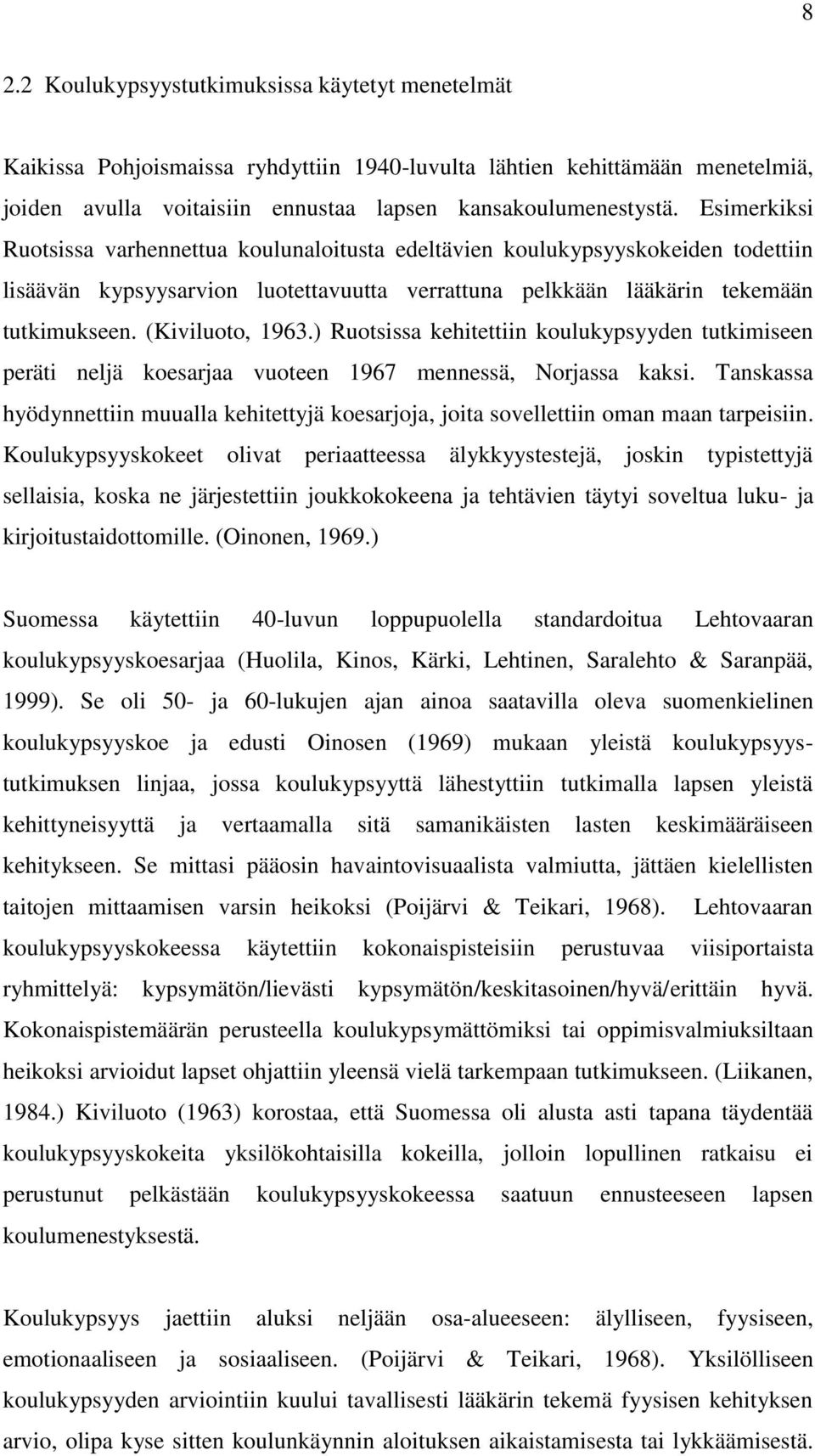 8

2.2 Koulukypsyystutkimuksissa käytetyt menetelmät

Kaikissa Pohjoismaissa ryhdyttiin 1940-luvulta lähtien kehittämään menetelmiä, joiden avulla voitaisiin ennustaa lapsen kansakoulumenestystä. Esimerkiksi Ruotsissa varhennettua koulunaloitusta edeltävien koulukypsyyskokeiden todettiin lisäävän kypsyysarvion luotettavuutta verrattuna pelkkään lääkärin tekemään tutkimukseen. (Kiviluoto, 1963.) Ruotsissa kehitettiin koulukypsyyden tutkimiseen peräti neljä koesarjaa vuoteen 1967 mennessä, Norjassa kaksi. Tanskassa hyödynnettiin muualla kehitettyjä koesarjoja, joita sovellettiin oman maan tarpeisiin. Koulukypsyyskokeet olivat periaatteessa älykkyystestejä, joskin typistettyjä sellaisia, koska ne järjestettiin joukkokokeena ja tehtävien täytyi soveltua luku- ja kirjoitustaidottomille. (Oinonen, 1969.)

Suomessa käytettiin 40-luvun loppupuolella standardoitua Lehtovaaran koulukypsyyskoesarjaa (Huolila, Kinos, Kärki, Lehtinen, Saralehto & Saranpää, 1999). Se oli 50- ja 60-lukujen ajan ainoa saatavilla oleva suomenkielinen koulukypsyyskoe ja edusti Oinosen (1969) mukaan yleistä koulukypsyystutkimuksen linjaa, jossa koulukypsyyttä lähestyttiin tutkimalla lapsen yleistä kehittyneisyyttä ja vertaamalla sitä samanikäisten lasten keskimääräiseen kehitykseen. Se mittasi pääosin havaintovisuaalista valmiutta, jättäen kielellisten taitojen mittaamisen varsin heikoksi (Poijärvi & Teikari, 1968). Lehtovaaran koulukypsyyskokeessa käytettiin kokonaispisteisiin perustuvaa viisiportaista ryhmittelyä: kypsymätön/lievästi kypsymätön/keskitasoinen/hyvä/erittäin hyvä. Kokonaispistemäärän perusteella koulukypsymättömiksi tai oppimisvalmiuksiltaan heikoksi arvioidut lapset ohjattiin yleensä vielä tarkempaan tutkimukseen. (Liikanen, 1984.) Kiviluoto (1963) korostaa, että Suomessa oli alusta asti tapana täydentää koulukypsyyskokeita yksilökohtaisilla kokeilla, jolloin lopullinen ratkaisu ei perustunut pelkästään koulukypsyyskokeessa saatuun ennusteeseen lapsen koulumenestyksestä.

Koulukypsyys jaettiin aluksi neljään osa-alueeseen: älylliseen, fyysiseen, emotionaaliseen ja sosiaaliseen. (Poijärvi & Teikari, 1968). Yksilöllisen koulukypsyyden arviointiin kuului tavallisesti lääkärin tekemä fyysisen kehityksen arvio, olipa kyse sitten koulunkäynnin aloituksen aikaistamisesta tai lykkäämisestä.